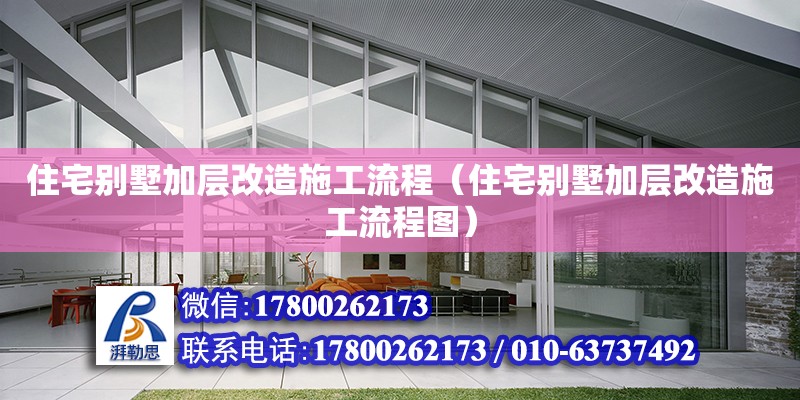 住宅别墅加层改造施工流程（住宅别墅加层改造施工流程图）

湃勒思

微信:17800262173

联系电话:17800262173 / 010-63737492